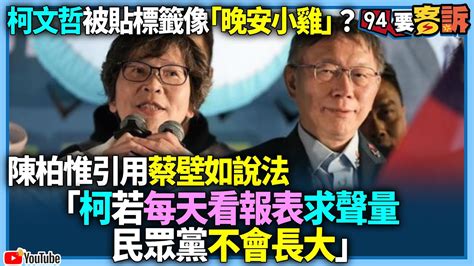 柯文哲被貼標籤像「晚安小雞」？ 94要客訴

陳柏惟引用蔡壁如說法

「柯若每天看報表求聲量
民眾黨不會長大」

YouTube